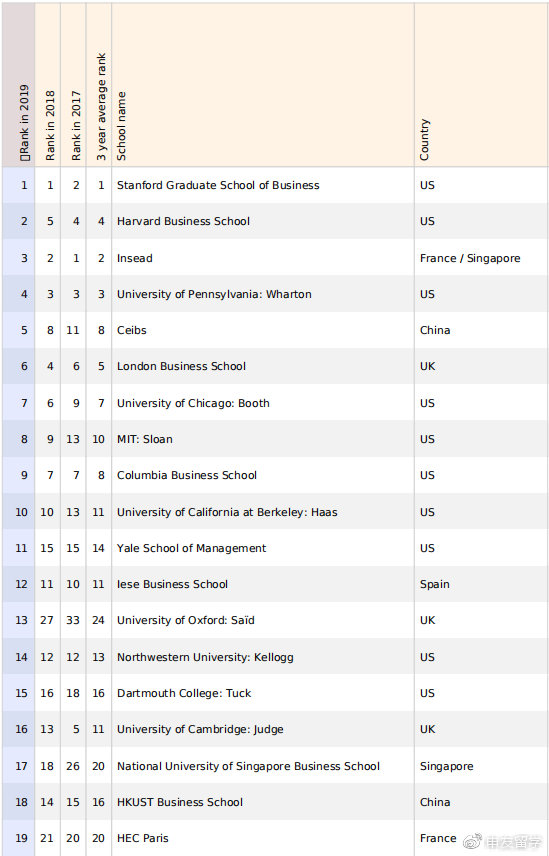 | Rank in 2019 | Rank in 2018 | Rank in 2017 | 3 year average rank | School name | Country |
|---|---|---|---|---|---|
| 1 | 1 | 2 | 1 | Stanford Graduate School of Business | US |
| 2 | 5 | 4 | 4 | Harvard Business School | US |
| 3 | 2 | 1 | 2 | Insead | France / Singapore |
| 4 | 3 | 3 | 3 | University of Pennsylvania: Wharton | US |
| 5 | 8 | 11 | 8 | Ceibs | China |
| 6 | 4 | 6 | 5 | London Business School | UK |
| 7 | 6 | 9 | 7 | University of Chicago: Booth | US |
| 8 | 9 | 13 | 10 | MIT: Sloan | US |
| 9 | 7 | 7 | 8 | Columbia Business School | US |
| 10 | 10 | 13 | 11 | University of California at Berkeley: Haas | US |
| 11 | 15 | 15 | 14 | Yale School of Management | US |
| 12 | 11 | 10 | 11 | Iese Business School | Spain |
| 13 | 27 | 33 | 24 | University of Oxford: Saïd | UK |
| 14 | 12 | 12 | 13 | Northwestern University: Kellogg | US |
| 15 | 16 | 18 | 16 | Dartmouth College: Tuck | US |
| 16 | 13 | 5 | 11 | University of Cambridge: Judge | UK |
| 17 | 18 | 26 | 20 | National University of Singapore Business School | Singapore |
| 18 | 14 | 15 | 16 | HKUST Business School | China |
| 19 | 21 | 20 | 20 | HEC Paris | France |

申友留学